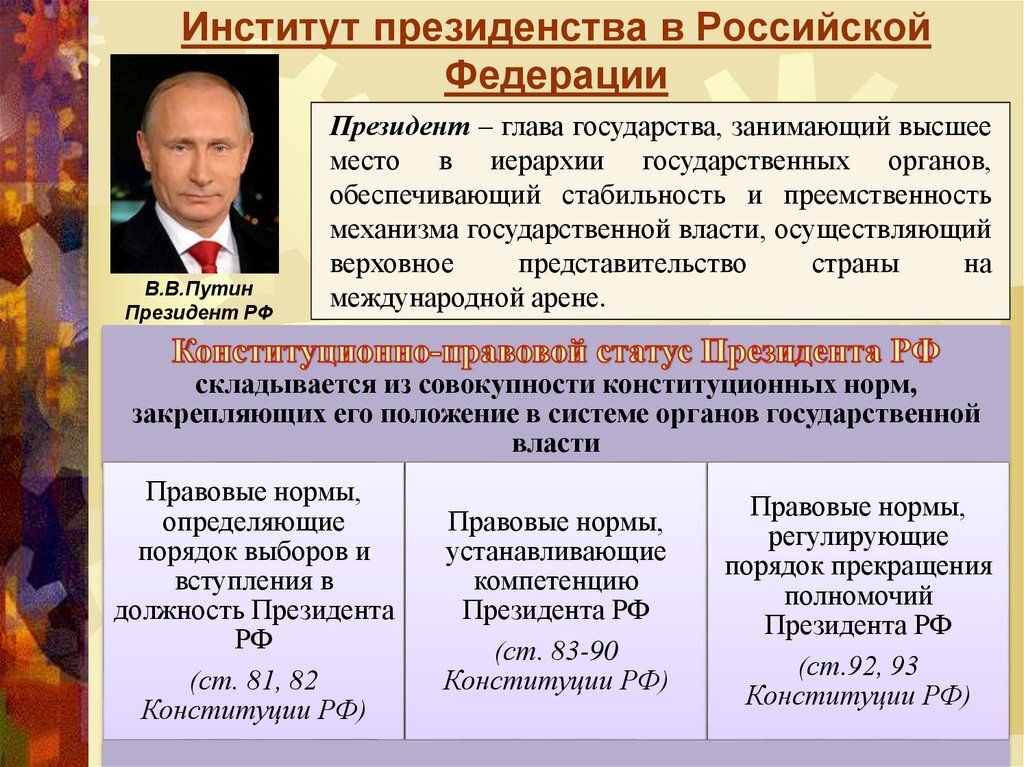 Институт президенства в Российской Федерации

В.В.Путин
Президент РФ

Президент – глава государства, занимающий высшее место в иерархии государственных органов, обеспечивающий стабильность и преемственность механизма государственной власти, осуществляющий верховное представительство страны на международной арене.

Конституционно-правовой статус Президента РФ
складывается из совокупности конституционных норм, закрепляющих его положение в системе органов государственной власти

Правовые нормы, определяющие порядок выборов и вступления в должность Президента РФ
(ст. 81, 82 Конституции РФ)

Правовые нормы, устанавливающие компетенцию Президента РФ
(ст. 83-90 Конституции РФ)

Правовые нормы, регулирующие порядок прекращения полномочий Президента РФ
(ст.92, 93 Конституции РФ)